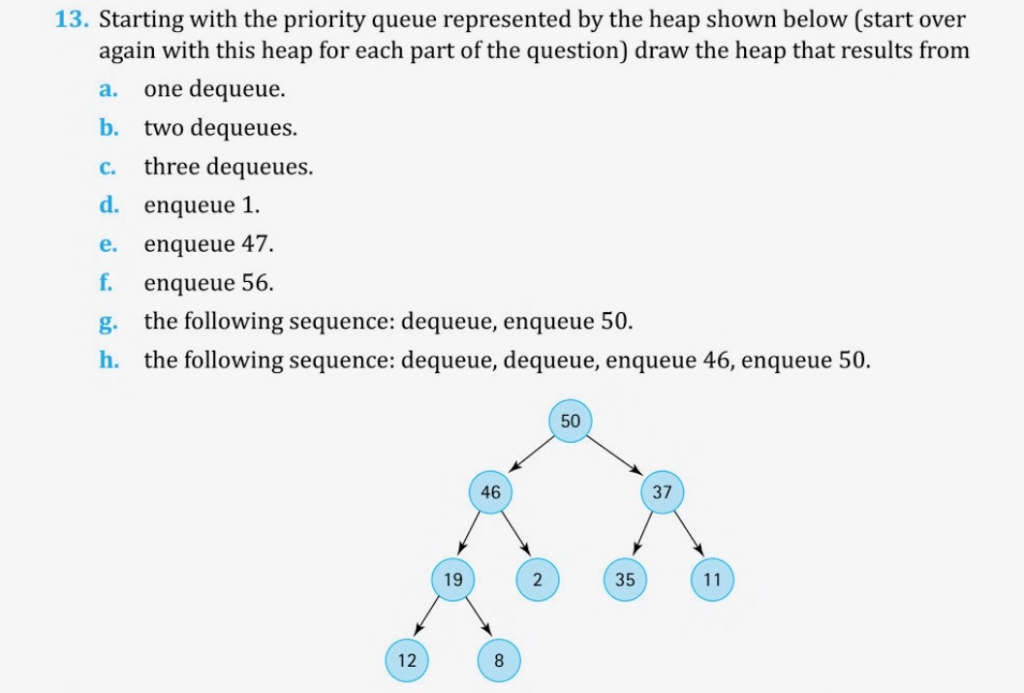 13. Starting with the priority queue represented by the heap shown below (start over again with this heap for each part of the question) draw the heap that results from

a. one dequeue.

b. two dequeues.

c. three dequeues.

d. enqueue 1.

e. enqueue 47.

f. enqueue 56.

g. the following sequence: dequeue, enqueue 50.

h. the following sequence: dequeue, dequeue, enqueue 46, enqueue 50.

50

46

37

19

2

35

11

12

8